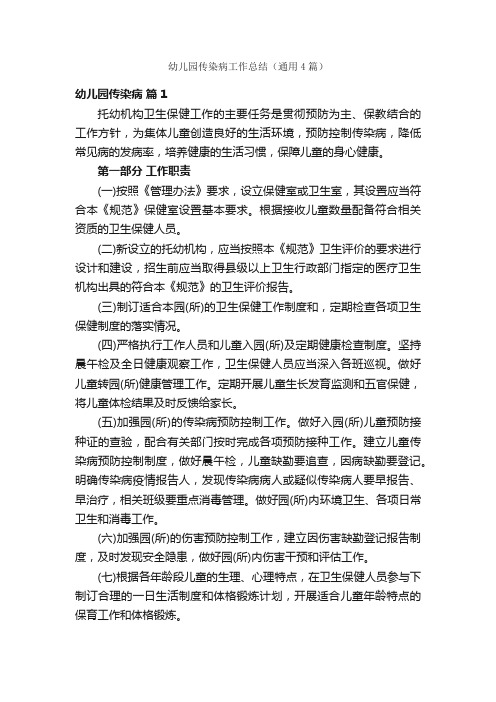 幼儿园传染病工作总结（通用4篇）

幼儿园传染病 篇1

托幼机构卫生保健工作的主要任务是贯彻预防为主、保教结合的工作方针，为集体儿童创造良好的生活环境，预防控制传染病，降低常见病的发病率，培养健康的生活习惯，保障儿童的身心健康。

第一部分 工作职责

(一)按照《管理办法》要求，设立保健室或卫生室，其设置应当符合本《规范》保健室设置基本要求。根据接收儿童数量配备符合相关资质的卫生保健人员。

(二)新设立的托幼机构，应当按照本《规范》卫生评价的要求进行设计和建设，招生前应当取得县级以上卫生行政部门指定的医疗卫生机构出具的符合本《规范》的卫生评价报告。

(三)制订适合本园(所)的卫生保健工作制度和，定期检查各项卫生保健制度的落实情况。

(四)严格执行工作人员和儿童入园(所)及定期健康检查制度。坚持晨午检及全日健康观察工作，卫生保健人员应当深入各班巡视。做好儿童转园(所)健康管理工作。定期开展儿童生长发育监测和五官保健，将儿童体检结果及时反馈给家长。

(五)加强园(所)的传染病预防控制工作。做好入园(所)儿童预防接种证的查验，配合有关部门按时完成各项预防接种工作。建立儿童传染病预防控制制度，做好晨午检，儿童缺勤要追查，因病缺勤要登记。明确传染病疫情报告人，发现传染病病人或疑似传染病人要早报告、早治疗，相关班级要重点消毒管理。做好园(所)内环境卫生、各项日常卫生和消毒工作。

(六)加强园(所)的伤害预防控制工作，建立因伤害缺勤登记报告制度，及时发现安全隐患，做好园(所)内伤害干预和评估工作。

(七)根据各年龄段儿童的生理、心理特点，在卫生保健人员参与下制订合理的一日生活制度和体格锻炼计划，开展适合儿童年龄特点的保育工作和体格锻炼。